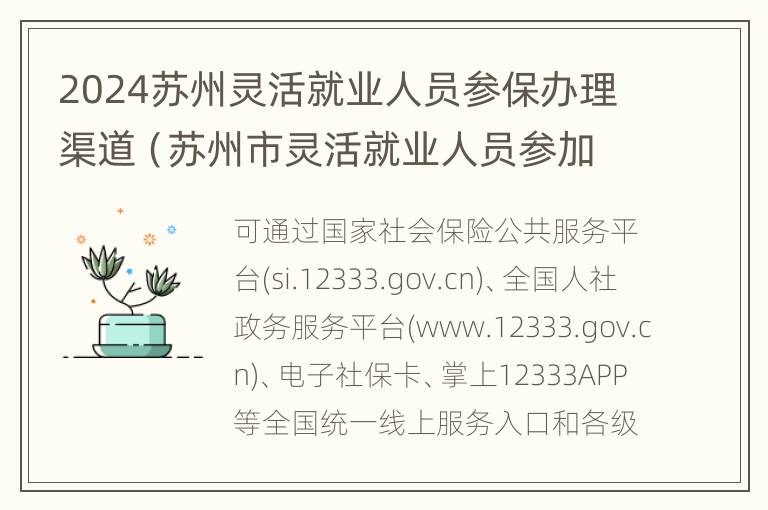 2024苏州灵活就业人员参保办理渠道（苏州市灵活就业人员参加

可通过国家社会保险公共服务平台(si.12333.gov.cn)、全国人社政务服务平台(www.12333.gov.cn)、电子社保卡、掌上12333APP等全国统一线上服务入口和各级